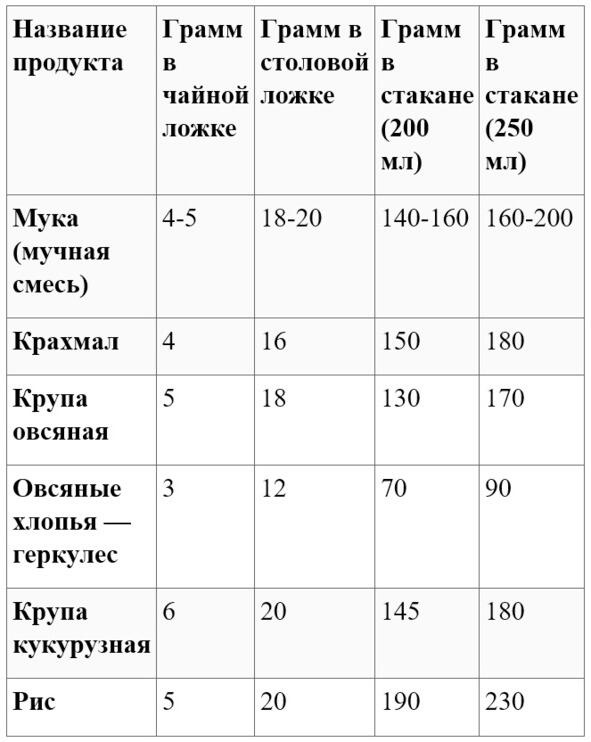 | Название продукта | Грамм в чайной ложке | Грамм в столовой ложке | Грамм в стакане (200 мл) | Грамм в стакане (250 мл) |
|---|---|---|---|---|
| Мука (мучная смесь) | 4-5 | 18-20 | 140-160 | 160-200 |
| Крахмал | 4 | 16 | 150 | 180 |
| Крупа овсяная | 5 | 18 | 130 | 170 |
| Овсяные хлопья — геркулес | 3 | 12 | 70 | 90 |
| Крупа кукурузная | 6 | 20 | 145 | 180 |
| Рис | 5 | 20 | 190 | 230 |